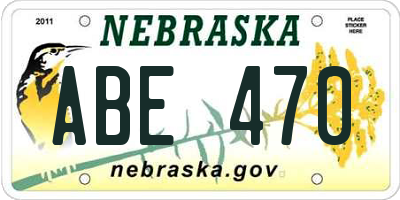 2011

NEBRASKA

PLACE STICKER HERE

ABE 470

nebraska.gov